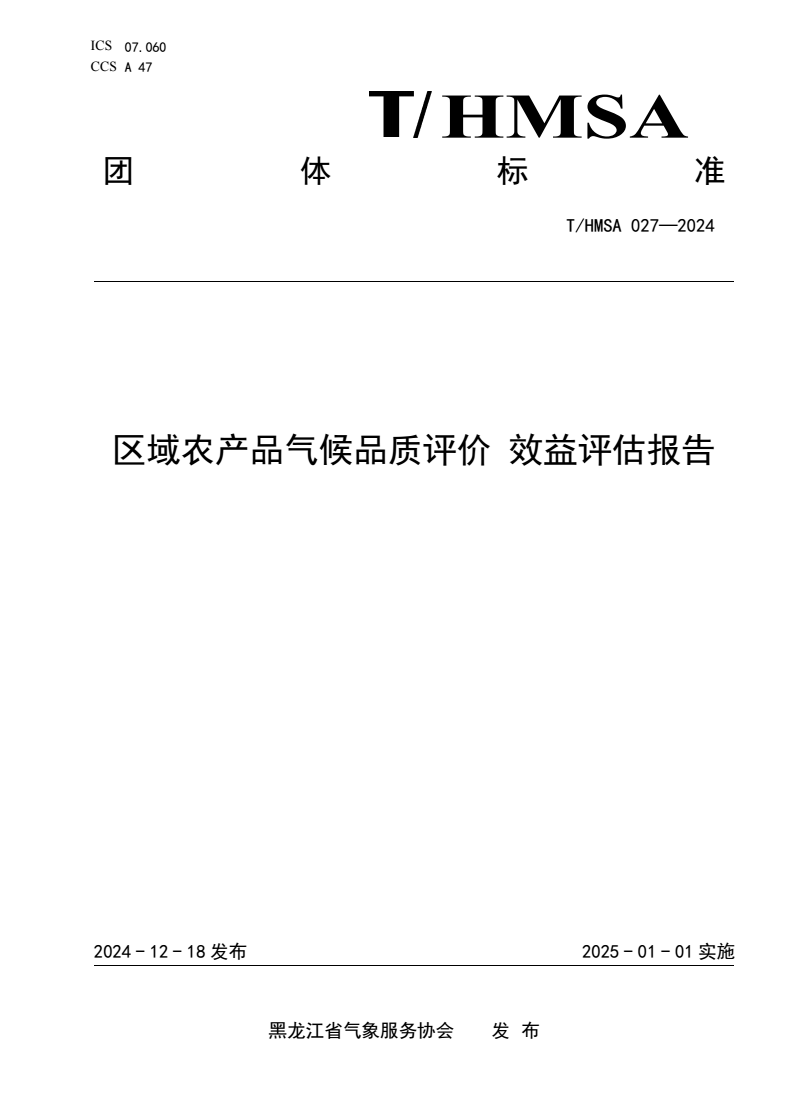 ICS 07.060
CCS A 47

T/HMSA

团 体 标 准

T/HMSA 027—2024

区域农产品气候品质评价 效益评估报告

2024 - 12 - 18 发布

2025 - 01 - 01 实施

黑龙江省气象服务协会 发 布